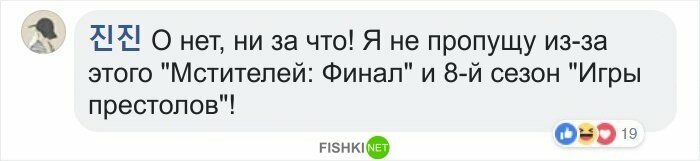 진진 О нет, ни за что! Я не пропущу из-за этого "Мстителей: Финал" и 8-й сезон "Игры престолов"!

19

FISHKI NET